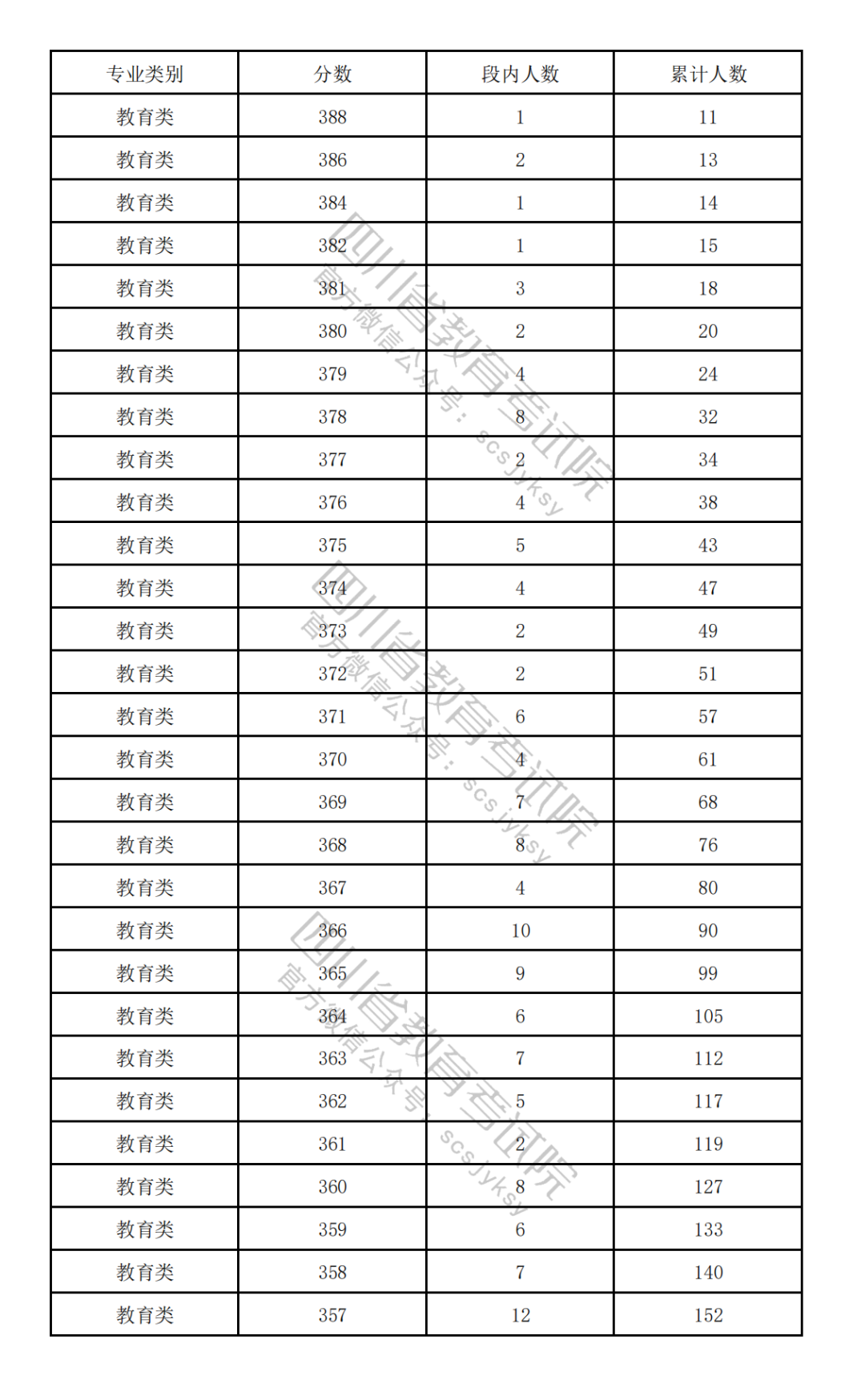 | 专业类别 | 分数 | 段内人数 | 累计人数 |
|---|---|---|---|
| 教育类 | 388 | 1 | 11 |
| 教育类 | 386 | 2 | 13 |
| 教育类 | 384 | 1 | 14 |
| 教育类 | 382 | 1 | 15 |
| 教育类 | 381 | 3 | 18 |
| 教育类 | 380 | 2 | 20 |
| 教育类 | 379 | 4 | 24 |
| 教育类 | 378 | 8 | 32 |
| 教育类 | 377 | 2 | 34 |
| 教育类 | 376 | 4 | 38 |
| 教育类 | 375 | 5 | 43 |
| 教育类 | 374 | 4 | 47 |
| 教育类 | 373 | 2 | 49 |
| 教育类 | 372 | 2 | 51 |
| 教育类 | 371 | 6 | 57 |
| 教育类 | 370 | 4 | 61 |
| 教育类 | 369 | 7 | 68 |
| 教育类 | 368 | 8 | 76 |
| 教育类 | 367 | 4 | 80 |
| 教育类 | 366 | 10 | 90 |
| 教育类 | 365 | 9 | 99 |
| 教育类 | 364 | 6 | 105 |
| 教育类 | 363 | 7 | 112 |
| 教育类 | 362 | 5 | 117 |
| 教育类 | 361 | 2 | 119 |
| 教育类 | 360 | 8 | 127 |
| 教育类 | 359 | 6 | 133 |
| 教育类 | 358 | 7 | 140 |
| 教育类 | 357 | 12 | 152 |

四川省教育考试院
官方微信公众号：scsjyksy
四川省教育考试院
官方微信公众号：scsjyksy
四川省教育考试院
官方微信公众号：scsjyksy